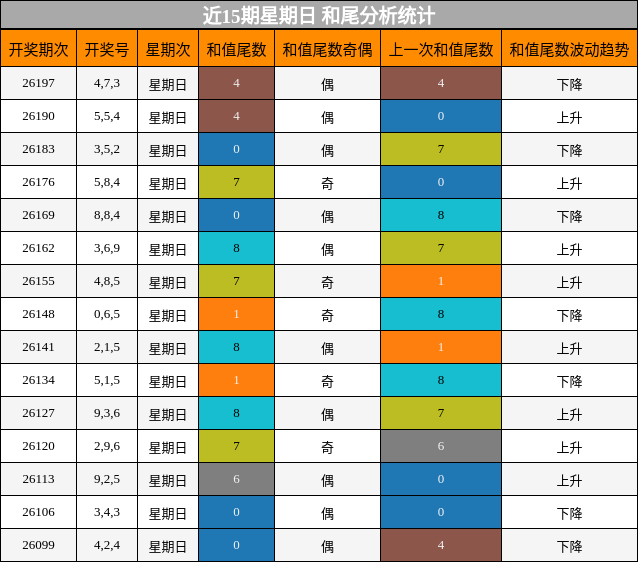 近15期星期日 和尾分析统计

| 开奖期次 | 开奖号 | 星期次 | 和值尾数 | 和值尾数奇偶 | 上一次和值尾数 | 和值尾数波动趋势 |
|---|---|---|---|---|---|---|
| 26197 | 4,7,3 | 星期日 | 4 | 偶 | 4 | 下降 |
| 26190 | 5,5,4 | 星期日 | 4 | 偶 | 0 | 上升 |
| 26183 | 3,5,2 | 星期日 | 0 | 偶 | 7 | 下降 |
| 26176 | 5,8,4 | 星期日 | 7 | 奇 | 0 | 上升 |
| 26169 | 8,8,4 | 星期日 | 0 | 偶 | 8 | 下降 |
| 26162 | 3,6,9 | 星期日 | 8 | 偶 | 7 | 上升 |
| 26155 | 4,8,5 | 星期日 | 7 | 奇 | 1 | 上升 |
| 26148 | 0,6,5 | 星期日 | 1 | 奇 | 8 | 下降 |
| 26141 | 2,1,5 | 星期日 | 8 | 偶 | 1 | 上升 |
| 26134 | 5,1,5 | 星期日 | 1 | 奇 | 8 | 下降 |
| 26127 | 9,3,6 | 星期日 | 8 | 偶 | 7 | 上升 |
| 26120 | 2,9,6 | 星期日 | 7 | 奇 | 6 | 上升 |
| 26113 | 9,2,5 | 星期日 | 6 | 偶 | 0 | 上升 |
| 26106 | 3,4,3 | 星期日 | 0 | 偶 | 0 | 下降 |
| 26099 | 4,2,4 | 星期日 | 0 | 偶 | 4 | 下降 |